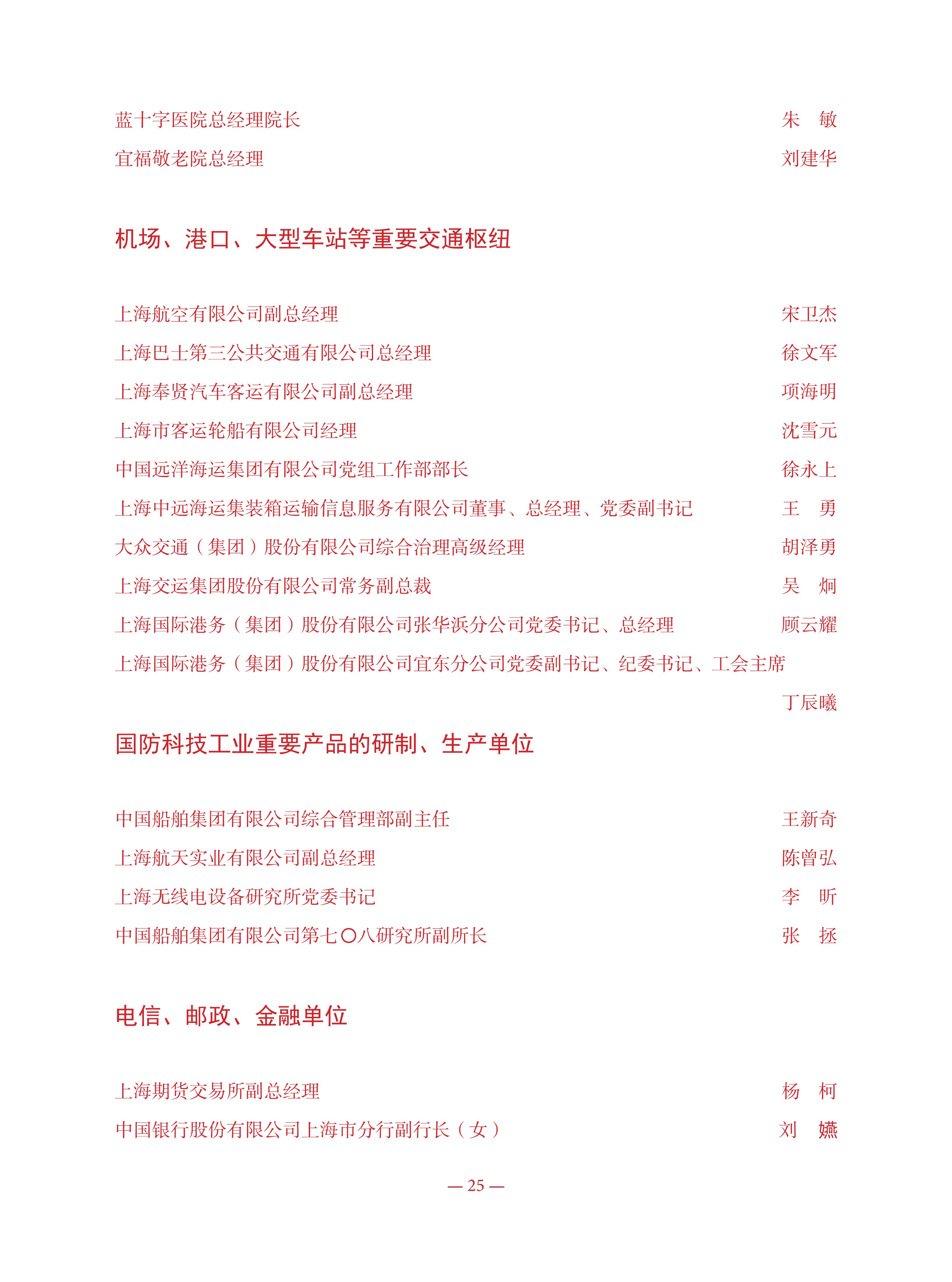 蓝十字医院总经理院长　朱　敏

宜福敬老院总经理　刘建华

机场、港口、大型车站等重要交通枢纽

上海航空有限公司副总经理　宋卫杰

上海巴士第三公共交通有限公司总经理　徐文军

上海奉贤汽车客运有限公司副总经理　项海明

上海市客运轮船有限公司经理　沈雪元

中国远洋海运集团有限公司党组工作部部长　徐永上

上海中远海运集装箱运输信息服务有限公司董事、总经理、党委副书记　王　勇

大众交通（集团）股份有限公司综合治理高级经理　胡泽勇

上海交运集团股份有限公司常务副总裁　吴　炯

上海国际港务（集团）股份有限公司张华浜分公司党委书记、总经理　顾云耀

上海国际港务（集团）股份有限公司宜东分公司党委副书记、纪委书记、工会主席　丁辰曦

国防科技工业重要产品的研制、生产单位

中国船舶集团有限公司综合管理部副主任　王新奇

上海航天实业有限公司副总经理　陈曾弘

上海无线电设备研究所党委书记　李　昕

中国船舶集团有限公司第七〇八研究所副所长　张　拯

电信、邮政、金融单位

上海期货交易所副总经理　杨　柯

中国银行股份有限公司上海市分行副行长（女）　刘　嬿

— 25 —